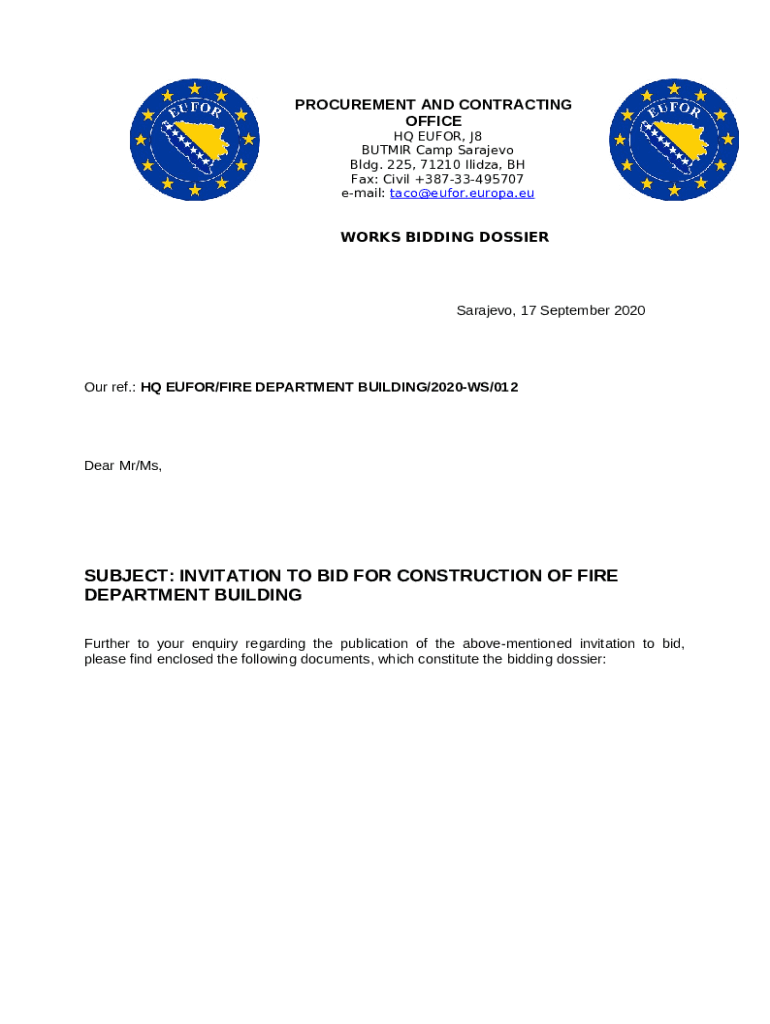 EUFOR

PROCUREMENT AND CONTRACTING OFFICE
HQ EUFOR, J8
BUTMIR Camp Sarajevo
Bldg. 225, 71210 Ilidza, BH
Fax: Civil +387-33-495707
e-mail: taco@eufor.europa.eu

EUFOR

WORKS BIDDING DOSSIER

Sarajevo, 17 September 2020

Our ref.: HQ EUFOR/FIRE DEPARTMENT BUILDING/2020-WS/012

Dear Mr/Ms,

SUBJECT: INVITATION TO BID FOR CONSTRUCTION OF FIRE DEPARTMENT BUILDING

Further to your enquiry regarding the publication of the above-mentioned invitation to bid, please find enclosed the following documents, which constitute the bidding dossier: